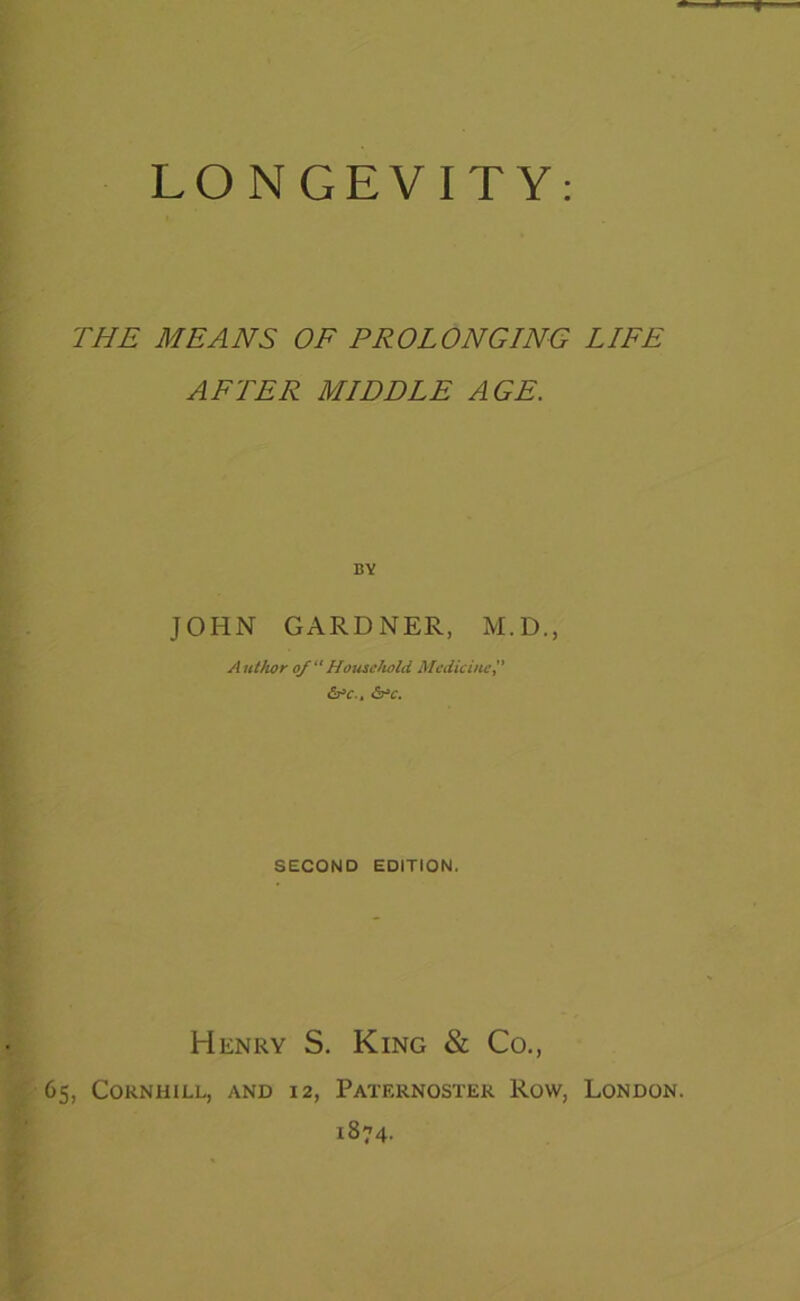 LONGEVITY:

THE MEANS OF PROLONGING LIFE AFTER MIDDLE AGE.

BY

JOHN GARDNER, M.D.,

Author of "Household Medicine," &c., &c.

SECOND EDITION.

Henry S. King & Co.,

65, Cornhill, and 12, Paternoster Row, London.

1874.